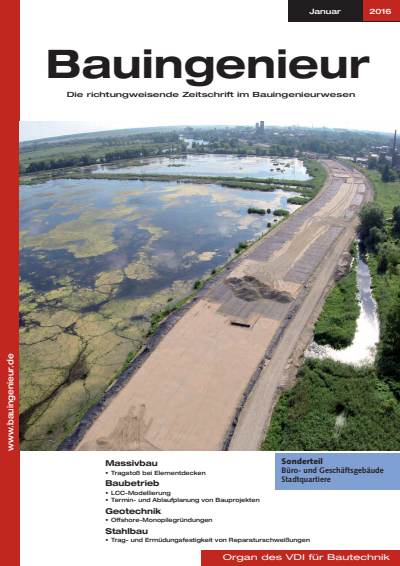 Januar 2016

Bauingenieur

Die richtungweisende Zeitschrift im Bauingenieurwesen

www.bauingenieur.de

Massivbau
• Tragstoß bei Elementdecken

Baubetrieb
• LCC-Modellierung
• Termin- und Ablaufplanung von Bauprojekten

Geotechnik
• Offshore-Monopilegründungen

Stahlbau
• Trag- und Ermüdungsfestigkeit von Reparaturschweißungen

Sonderteil
Büro- und Geschäftsgebäude
Stadtquartiere

Organ des VDI für Bautechnik